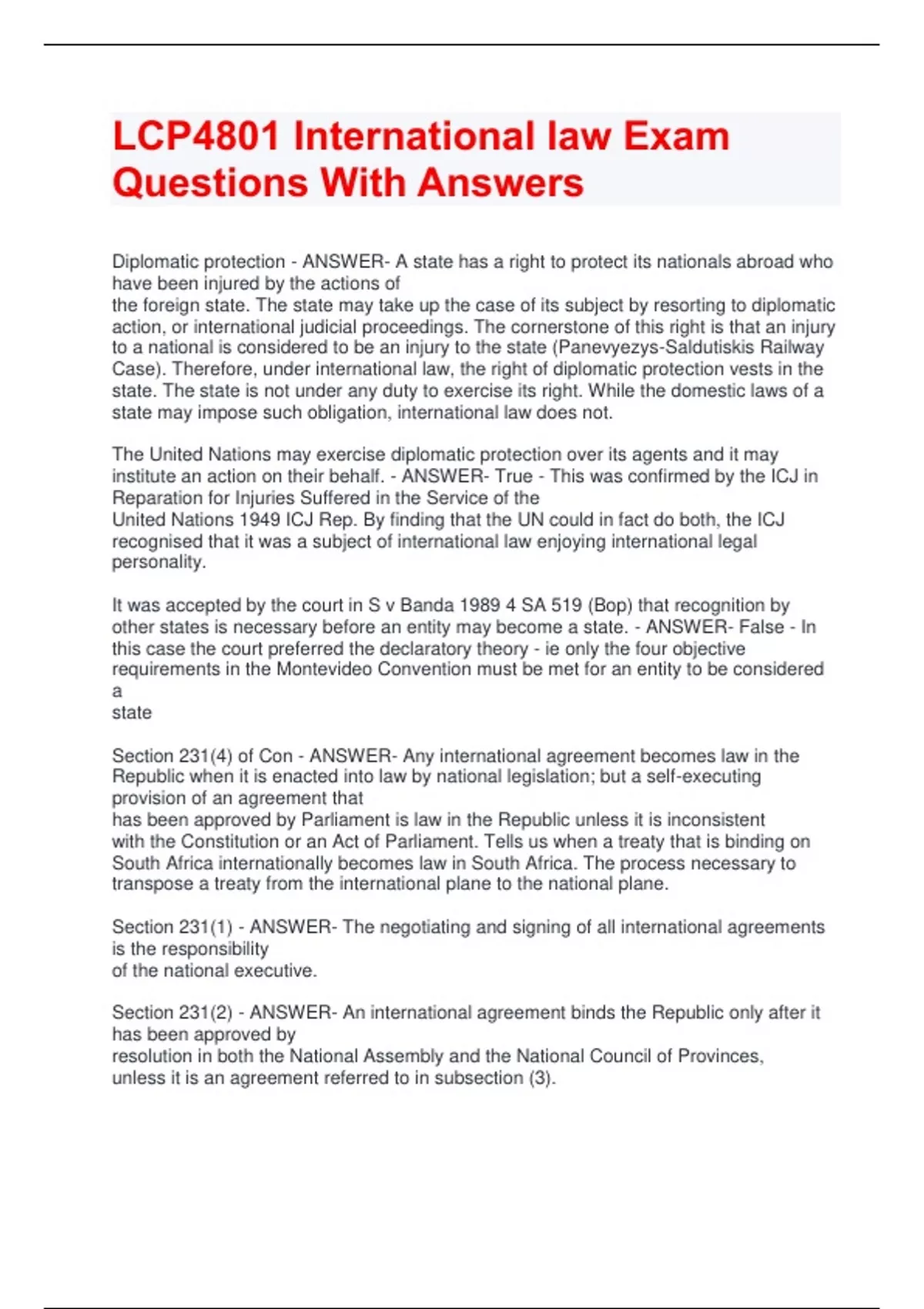 LCP4801 International law Exam Questions With Answers

Diplomatic protection - ANSWER- A state has a right to protect its nationals abroad who have been injured by the actions of the foreign state. The state may take up the case of its subject by resorting to diplomatic action, or international judicial proceedings. The cornerstone of this right is that an injury to a national is considered to be an injury to the state (Panevyezys-Saldutiskis Railway Case). Therefore, under international law, the right of diplomatic protection vests in the state. The state is not under any duty to exercise its right. While the domestic laws of a state may impose such obligation, international law does not.

The United Nations may exercise diplomatic protection over its agents and it may institute an action on their behalf. - ANSWER- True - This was confirmed by the ICJ in Reparation for Injuries Suffered in the Service of the United Nations 1949 ICJ Rep. By finding that the UN could in fact do both, the ICJ recognised that it was a subject of international law enjoying international legal personality.

It was accepted by the court in S v Banda 1989 4 SA 519 (Bop) that recognition by other states is necessary before an entity may become a state. - ANSWER- False - In this case the court preferred the declaratory theory - ie only the four objective requirements in the Montevideo Convention must be met for an entity to be considered a state

Section 231(4) of Con - ANSWER- Any international agreement becomes law in the Republic when it is enacted into law by national legislation; but a self-executing provision of an agreement that has been approved by Parliament is law in the Republic unless it is inconsistent with the Constitution or an Act of Parliament. Tells us when a treaty that is binding on South Africa internationally becomes law in South Africa. The process necessary to transpose a treaty from the international plane to the national plane.

Section 231(1) - ANSWER- The negotiating and signing of all international agreements is the responsibility of the national executive.

Section 231(2) - ANSWER- An international agreement binds the Republic only after it has been approved by resolution in both the National Assembly and the National Council of Provinces, unless it is an agreement referred to in subsection (3).